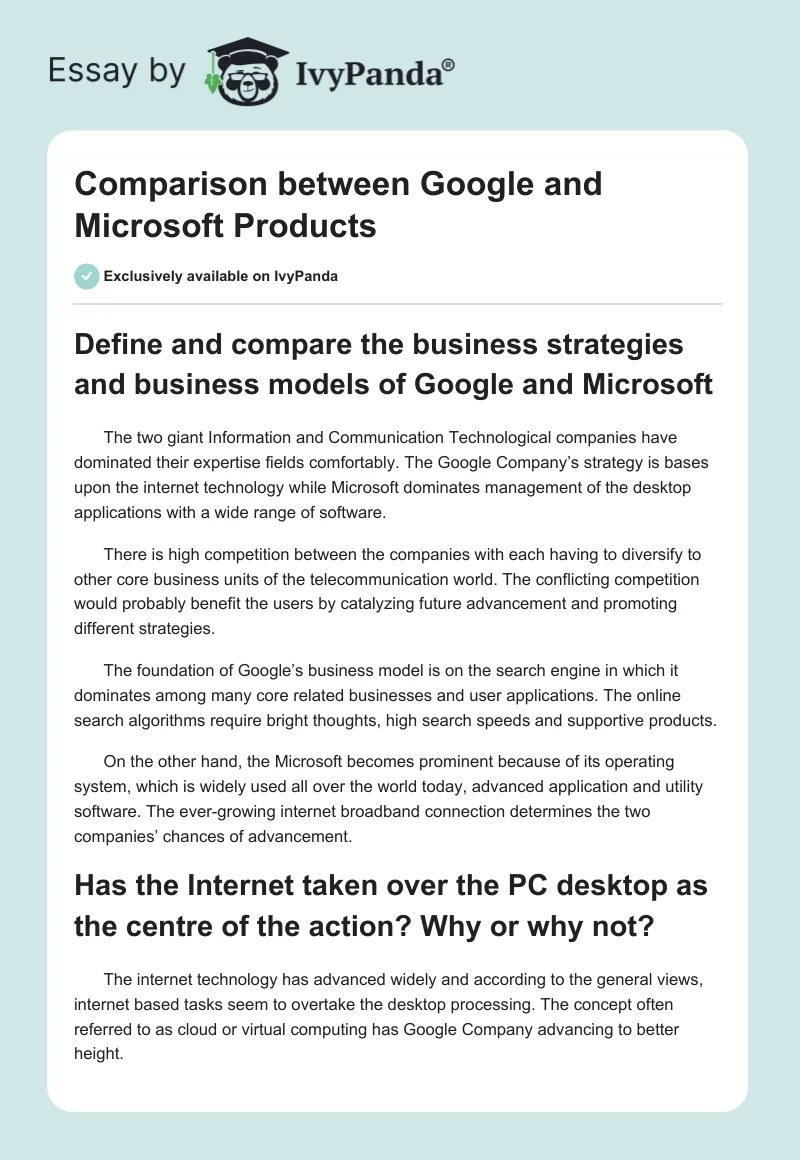 Essay by IvyPanda®

Comparison between Google and Microsoft Products

Exclusively available on IvyPanda

Define and compare the business strategies and business models of Google and Microsoft

The two giant Information and Communication Technological companies have dominated their expertise fields comfortably. The Google Company's strategy is bases upon the internet technology while Microsoft dominates management of the desktop applications with a wide range of software.

There is high competition between the companies with each having to diversify to other core business units of the telecommunication world. The conflicting competition would probably benefit the users by catalyzing future advancement and promoting different strategies.

The foundation of Google's business model is on the search engine in which it dominates among many core related businesses and user applications. The online search algorithms require bright thoughts, high search speeds and supportive products.

On the other hand, the Microsoft becomes prominent because of its operating system, which is widely used all over the world today, advanced application and utility software. The ever-growing internet broadband connection determines the two companies' chances of advancement.

Has the Internet taken over the PC desktop as the centre of the action? Why or why not?

The internet technology has advanced widely and according to the general views, internet based tasks seem to overtake the desktop processing. The concept often referred to as cloud or virtual computing has Google Company advancing to better height.